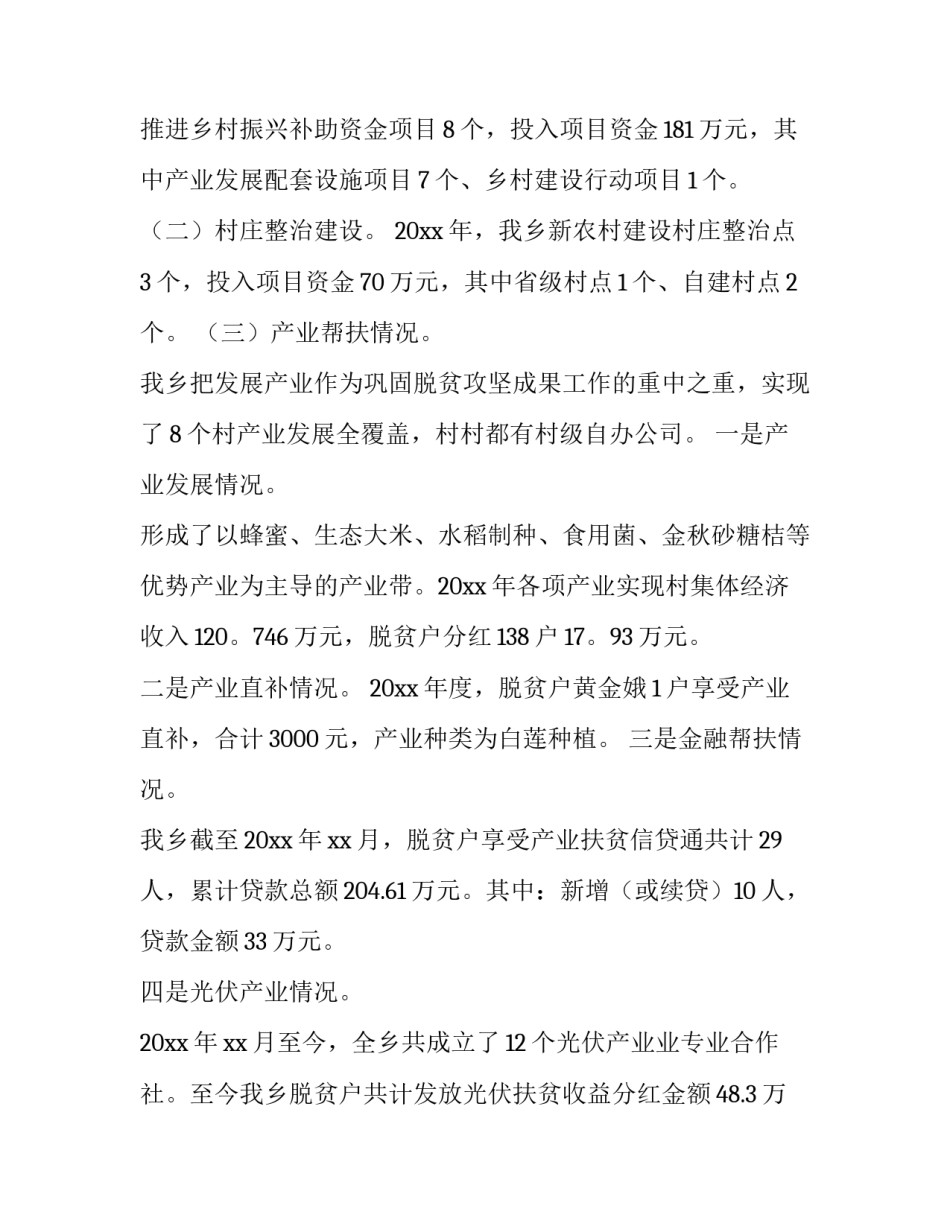 推进乡村振兴补助资金项目 8 个，投入项目资金 181 万元，其中产业发展配套设施项目 7 个、乡村建设行动项目 1 个。

（二）村庄整治建设。 20xx 年，我乡新农村建设村庄整治点 3 个，投入项目资金 70 万元，其中省级村点 1 个、自建村点 2 个。 （三）产业帮扶情况。

我乡把发展产业作为巩固脱贫攻坚成果工作的重中之重，实现了 8 个村产业发展全覆盖，村村都有村级自办公司。 一是产业发展情况。

形成了以蜂蜜、生态大米、水稻制种、食用菌、金秋砂糖桔等优势产业为主导的产业带。20xx 年各项产业实现村集体经济收入 120。746 万元，脱贫户分红 138 户 17。93 万元。

二是产业直补情况。 20xx 年度，脱贫户黄金娥 1 户享受产业直补，合计 3000 元，产业种类为白莲种植。 三是金融帮扶情况。

我乡截至 20xx 年 xx 月，脱贫户享受产业扶贫信贷通共计 29 人，累计贷款总额 204.61 万元。其中：新增（或续贷）10 人，贷款金额 33 万元。

四是光伏产业情况。

20xx 年 xx 月至今，全乡共成立了 12 个光伏产业业专业合作社。至今我乡脱贫户共计发放光伏扶贫收益分红金额 48.3 万